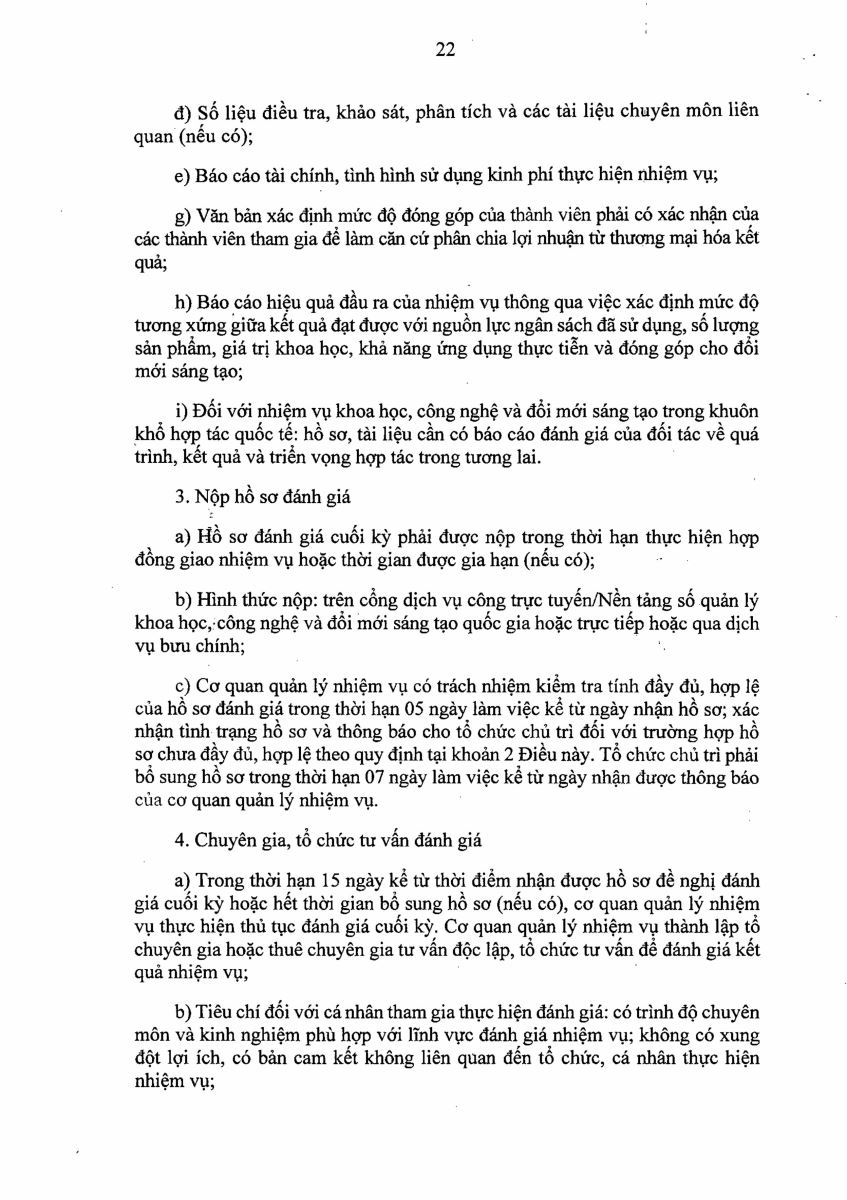 22

đ) Số liệu điều tra, khảo sát, phân tích và các tài liệu chuyên môn liên quan (nếu có);

e) Báo cáo tài chính, tình hình sử dụng kinh phí thực hiện nhiệm vụ;

g) Văn bản xác định mức độ đóng góp của thành viên phải có xác nhận của các thành viên tham gia để làm căn cứ phân chia lợi nhuận từ thương mại hóa kết quả;

h) Báo cáo hiệu quả đầu ra của nhiệm vụ thông qua việc xác định mức độ tương xứng giữa kết quả đạt được với nguồn lực ngân sách đã sử dụng, số lượng sản phẩm, giá trị khoa học, khả năng ứng dụng thực tiễn và đóng góp cho đổi mới sáng tạo;

i) Đối với nhiệm vụ khoa học, công nghệ và đổi mới sáng tạo trong khuôn khổ hợp tác quốc tế: hồ sơ, tài liệu cần có báo cáo đánh giá của đối tác về quá trình, kết quả và triển vọng hợp tác trong tương lai.

3. Nộp hồ sơ đánh giá

a) Hồ sơ đánh giá cuối kỳ phải được nộp trong thời hạn thực hiện hợp đồng giao nhiệm vụ hoặc thời gian được gia hạn (nếu có);

b) Hình thức nộp: trên cổng dịch vụ công trực tuyến/Nền tảng số quản lý khoa học, công nghệ và đổi mới sáng tạo quốc gia hoặc trực tiếp hoặc qua dịch vụ bưu chính;

c) Cơ quan quản lý nhiệm vụ có trách nhiệm kiểm tra tính đầy đủ, hợp lệ của hồ sơ đánh giá trong thời hạn 05 ngày làm việc kể từ ngày nhận hồ sơ; xác nhận tình trạng hồ sơ và thông báo cho tổ chức chủ trì đối với trường hợp hồ sơ chưa đầy đủ, hợp lệ theo quy định tại khoản 2 Điều này. Tổ chức chủ trì phải bổ sung hồ sơ trong thời hạn 07 ngày làm việc kể từ ngày nhận được thông báo của cơ quan quản lý nhiệm vụ.

4. Chuyên gia, tổ chức tư vấn đánh giá

a) Trong thời hạn 15 ngày kể từ thời điểm nhận được hồ sơ đề nghị đánh giá cuối kỳ hoặc hết thời gian bổ sung hồ sơ (nếu có), cơ quan quản lý nhiệm vụ thực hiện thủ tục đánh giá cuối kỳ. Cơ quan quản lý nhiệm vụ thành lập tổ chuyên gia hoặc thuê chuyên gia tư vấn độc lập, tổ chức tư vấn để đánh giá kết quả nhiệm vụ;

b) Tiêu chí đối với cá nhân tham gia thực hiện đánh giá: có trình độ chuyên môn và kinh nghiệm phù hợp với lĩnh vực đánh giá nhiệm vụ; không có xung đột lợi ích, có bản cam kết không liên quan đến tổ chức, cá nhân thực hiện nhiệm vụ;